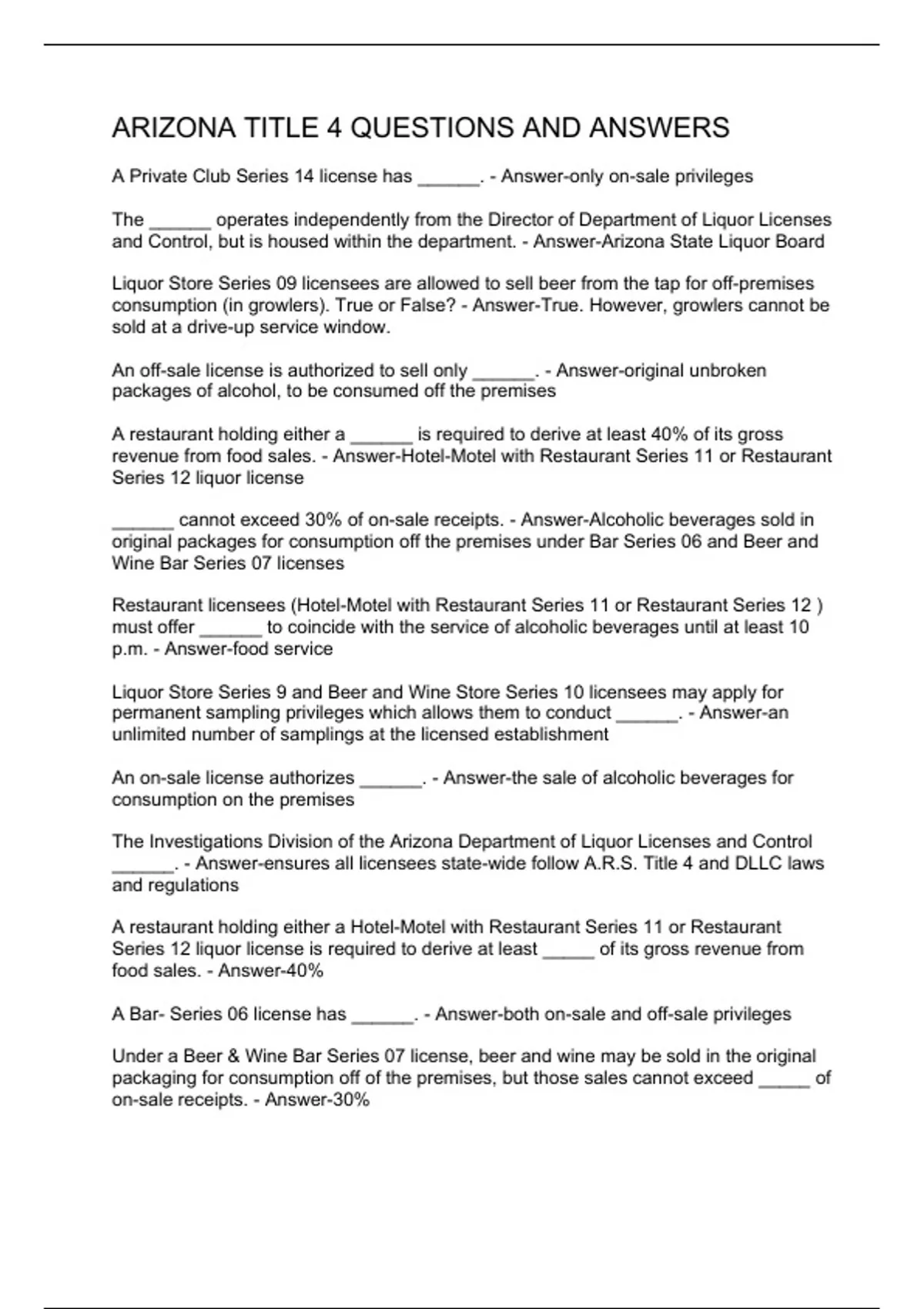 ARIZONA TITLE 4 QUESTIONS AND ANSWERS

A Private Club Series 14 license has ______. - Answer-only on-sale privileges

The ______ operates independently from the Director of Department of Liquor Licenses and Control, but is housed within the department. - Answer-Arizona State Liquor Board

Liquor Store Series 09 licensees are allowed to sell beer from the tap for off-premises consumption (in growlers). True or False? - Answer-True. However, growlers cannot be sold at a drive-up service window.

An off-sale license is authorized to sell only ______. - Answer-original unbroken packages of alcohol, to be consumed off the premises

A restaurant holding either a ______ is required to derive at least 40% of its gross revenue from food sales. - Answer-Hotel-Motel with Restaurant Series 11 or Restaurant Series 12 liquor license

______ cannot exceed 30% of on-sale receipts. - Answer-Alcoholic beverages sold in original packages for consumption off the premises under Bar Series 06 and Beer and Wine Bar Series 07 licenses

Restaurant licensees (Hotel-Motel with Restaurant Series 11 or Restaurant Series 12 ) must offer ______ to coincide with the service of alcoholic beverages until at least 10 p.m. - Answer-food service

Liquor Store Series 9 and Beer and Wine Store Series 10 licensees may apply for permanent sampling privileges which allows them to conduct ______. - Answer-an unlimited number of samplings at the licensed establishment

An on-sale license authorizes ______. - Answer-the sale of alcoholic beverages for consumption on the premises

The Investigations Division of the Arizona Department of Liquor Licenses and Control ______. - Answer-ensures all licensees state-wide follow A.R.S. Title 4 and DLLC laws and regulations

A restaurant holding either a Hotel-Motel with Restaurant Series 11 or Restaurant Series 12 liquor license is required to derive at least _____ of its gross revenue from food sales. - Answer-40%

A Bar- Series 06 license has ______. - Answer-both on-sale and off-sale privileges

Under a Beer & Wine Bar Series 07 license, beer and wine may be sold in the original packaging for consumption off of the premises, but those sales cannot exceed _____ of on-sale receipts. - Answer-30%